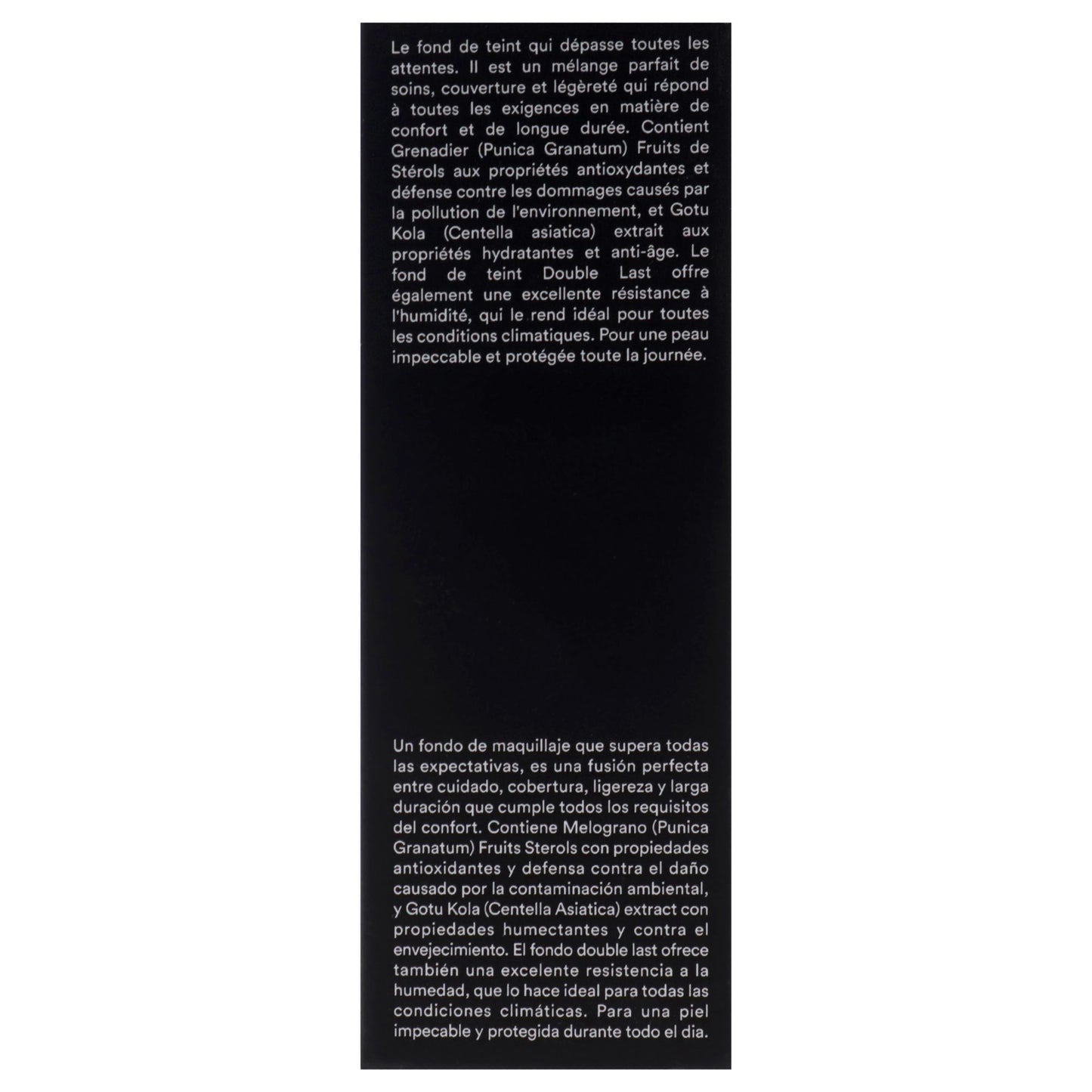 Le fond de teint qui dépasse toutes les attentes. Il est un mélange parfait de soins, couverture et légèreté qui répond à toutes les exigences en matière de confort et de longue durée. Contient Grenadier (Punica Granatum) Fruits de Stérols aux propriétés antioxydantes et défense contre les dommages causés par la pollution de l'environnement, et Gotu Kola (Centella asiatica) extrait aux propriétés hydratantes et anti-âge. Le fond de teint Double Last offre également une excellente résistance à l'humidité, qui le rend idéal pour toutes les conditions climatiques. Pour une peau impeccable et protégée toute la journée.

Un fondo de maquillaje que supera todas las expectativas, es una fusión perfecta entre cuidado, cobertura, ligereza y larga duración que cumple todos los requisitos del confort. Contiene Melograno (Punica Granatum) Fruits Sterols con propiedades antioxidantes y defensa contra el daño causado por la contaminación ambiental, y Gotu Kola (Centella Asiatica) extract con propiedades humectantes y contra el envejecimiento. El fondo double last ofrece también una excelente resistencia a la humedad, que lo hace ideal para todas las condiciones climáticas. Para una piel impecable y protegida durante todo el dia.